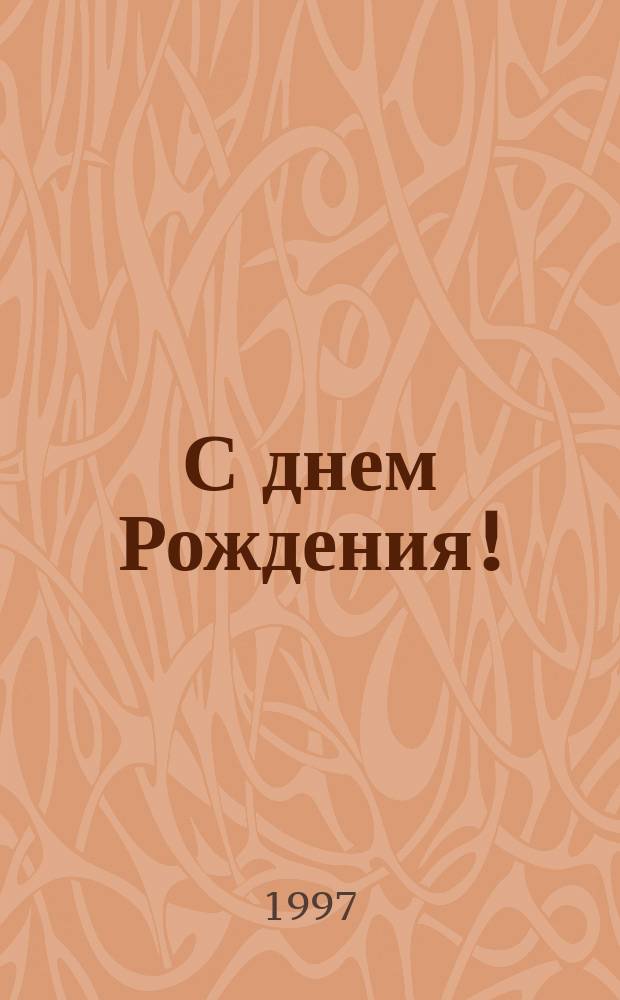 С днем Рождения!

1997